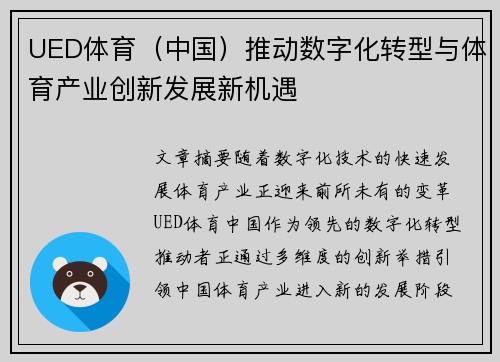 UED体育（中国）推动数字化转型与体育产业创新发展新机遇

文章摘要随着数字化技术的快速发展体育产业正迎来前所未有的变革UED体育中国作为领先的数字化转型推动者正通过多维度的创新举措引领中国体育产业进入新的发展阶段